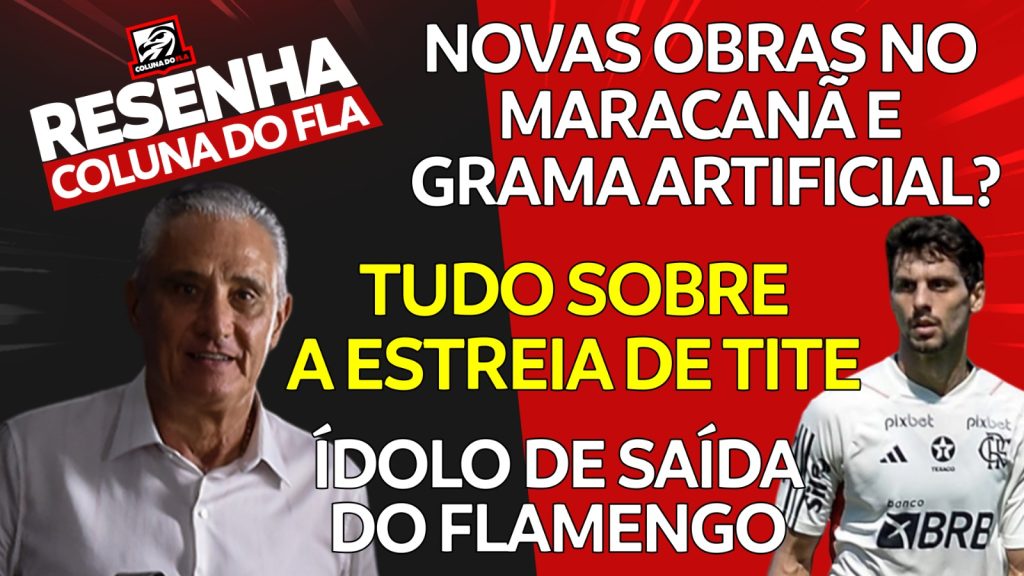 COLUNA DO FLA

RESENHA
COLUNA DO FLA

NOVAS OBRAS NO MARACANÃ E GRAMA ARTIFICIAL?

TUDO SOBRE A ESTREIA DE TITE

ÍDOLO DE SAÍDA DO FLAMENGO

pixbet
pixbet
TEXACO
banco
BRB